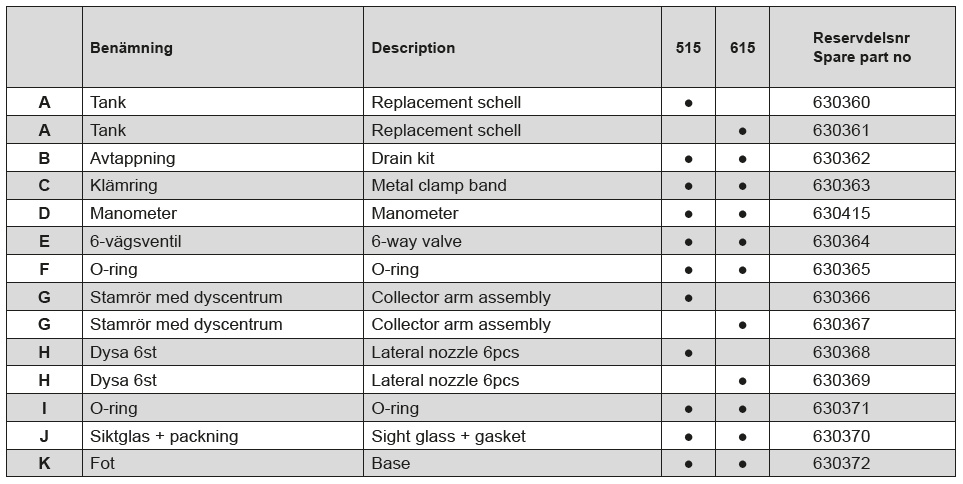 |  | Benämning | Description | 515 | 615 | Reservdelsnr Spare part no |
|---|---|---|---|---|---|
| A | Tank | Replacement schell | ● |  | 630360 |
| A | Tank | Replacement schell |  | ● | 630361 |
| B | Avtappning | Drain kit | ● | ● | 630362 |
| C | Klämring | Metal clamp band | ● | ● | 630363 |
| D | Manometer | Manometer | ● | ● | 630415 |
| E | 6-vägsventil | 6-way valve | ● | ● | 630364 |
| F | O-ring | O-ring | ● | ● | 630365 |
| G | Stamrör med dyscentrum | Collector arm assembly | ● |  | 630366 |
| G | Stamrör med dyscentrum | Collector arm assembly |  | ● | 630367 |
| H | Dysa 6st | Lateral nozzle 6pcs | ● |  | 630368 |
| H | Dysa 6st | Lateral nozzle 6pcs |  | ● | 630369 |
| I | O-ring | O-ring | ● | ● | 630371 |
| J | Siktglas + packning | Sight glass + gasket | ● | ● | 630370 |
| K | Fot | Base | ● | ● | 630372 |